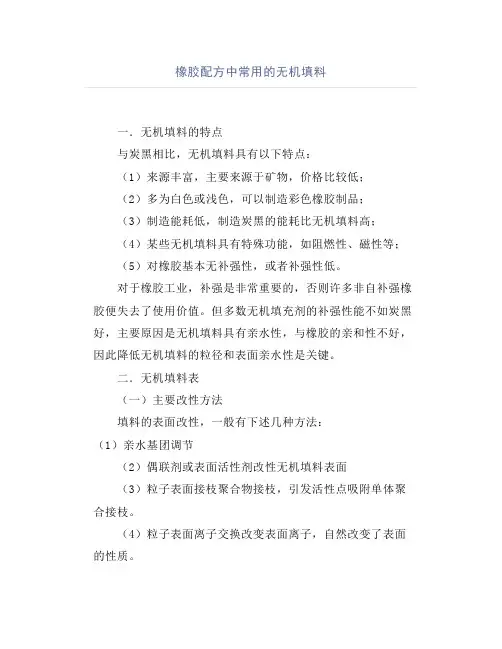 橡胶配方中常用的无机填料

一．无机填料的特点

与炭黑相比，无机填料具有以下特点：

（1）来源丰富，主要来源于矿物，价格比较低；

（2）多为白色或浅色，可以制造彩色橡胶制品；

（3）制造能耗低，制造炭黑的能耗比无机填料高；

（4）某些无机填料具有特殊功能，如阻燃性、磁性等；

（5）对橡胶基本无补强性，或者补强性低。

对于橡胶工业，补强是非常重要的，否则许多非自补强橡胶便失去了使用价值。但多数无机填充剂的补强性能不如炭黑好，主要原因是无机填料具有亲水性，与橡胶的亲和性不好，因此降低无机填料的粒径和表面亲水性是关键。

二．无机填料表

（一）主要改性方法

填料的表面改性，一般有下述几种方法：

（1）亲水基团调节

（2）偶联剂或表面活性剂改性无机填料表面

（3）粒子表面接枝聚合物接枝，引发活性点吸附单体聚合接枝。

（4）粒子表面离子交换改变表面离子，自然改变了表面的性质。